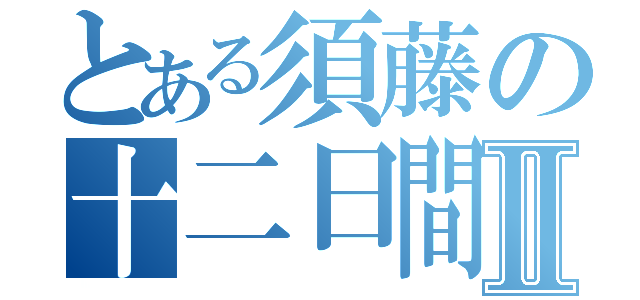 とある須藤の
十二日間Ⅱ